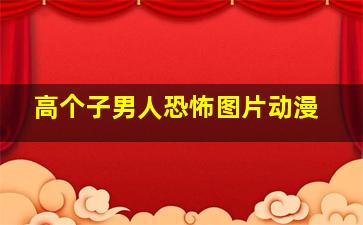 高个子男人恐怖图片动漫